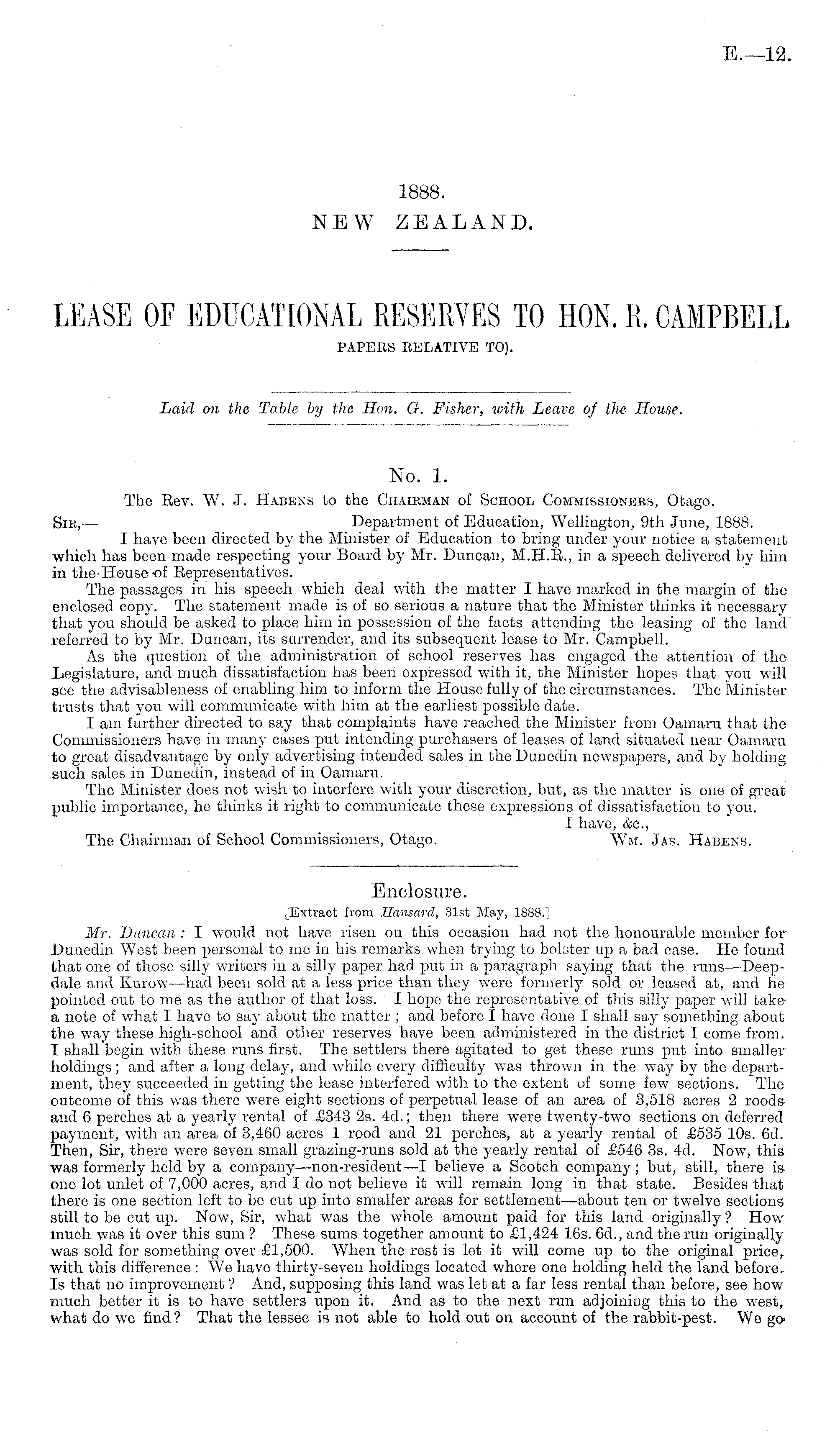 E.—12.

1888.
NEW ZEALAND.

LEASE OF EDUCATIONAL RESERVES TO HON. R. CAMPBELL
PAPERS RELATIVE TO).

Laid on the Table by the Hon. G. Fisher, with Leave of the House.

No. 1.
The Rev. W. J. Habens to the Chairman of School Commissioners, Otago.

Sir,— Department of Education, Wellington, 9th June, 1888.
I have been directed by the Minister of Education to bring under your notice a statement which has been made respecting your Board by Mr. Duncan, M.H.R., in a speech delivered by him in the House of Representatives.

The passages in his speech which deal with the matter I have marked in the margin of the enclosed copy. The statement made is of so serious a nature that the Minister thinks it necessary that you should be asked to place him in possession of the facts attending the leasing of the land referred to by Mr. Duncan, its surrender, and its subsequent lease to Mr. Campbell.

As the question of the administration of school reserves has engaged the attention of the Legislature, and much dissatisfaction has been expressed with it, the Minister hopes that you will see the advisableness of enabling him to inform the House fully of the circumstances. The Minister trusts that you will communicate with him at the earliest possible date.

I am further directed to say that complaints have reached the Minister from Oamaru that the Commissioners have in many cases put intending purchasers of leases of land situated near Oamaru to great disadvantage by only advertising intended sales in the Dunedin newspapers, and by holding such sales in Dunedin, instead of in Oamaru.

The Minister does not wish to interfere with your discretion, but, as the matter is one of great public importance, he thinks it right to communicate these expressions of dissatisfaction to you.
I have, &c.,
The Chairman of School Commissioners, Otago. Wm. Jas. Habens.

Enclosure.
[Extract from Hansard, 31st May, 1888.]

Mr. Duncan: I would not have risen on this occasion had not the honourable member for Dunedin West been personal to me in his remarks when trying to bolster up a bad case. He found that one of those silly writers in a silly paper had put in a paragraph saying that the runs—Deepdale and Kurow—had been sold at a less price than they were formerly sold or leased at, and he pointed out to me as the author of that loss. I hope the representative of this silly paper will take a note of what I have to say about the matter; and before I have done I shall say something about the way these high-school and other reserves have been administered in the district I come from. I shall begin with these runs first. The settlers there agitated to get these runs put into smaller holdings; and after a long delay, and while every difficulty was thrown in the way by the department, they succeeded in getting the lease interfered with to the extent of some few sections. The outcome of this was there were eight sections of perpetual lease of an area of 3,518 acres 2 roods and 6 perches at a yearly rental of £343 2s. 4d.; then there were twenty-two sections on deferred payment, with an area of 3,460 acres 1 rood and 21 perches, at a yearly rental of £535 10s. 6d. Then, Sir, there were seven small grazing-runs sold at the yearly rental of £546 3s. 4d. Now, this was formerly held by a company—non-resident—I believe a Scotch company; but, still, there is one lot unlet of 7,000 acres, and I do not believe it will remain long in that state. Besides that there is one section left to be cut up into smaller areas for settlement—about ten or twelve sections still to be cut up. Now, Sir, what was the whole amount paid for this land originally? How much was it over this sum? These sums together amount to £1,424 16s. 6d., and the run originally was sold for something over £1,500. When the rest is let it will come up to the original price, with this difference: We have thirty-seven holdings located where one holding held the land before. Is that no improvement? And, supposing this land was let at a far less rental than before, see how much better it is to have settlers upon it. And as to the next run adjoining this to the west, what do we find? That the lessee is not able to hold out on account of the rabbit-pest. We go